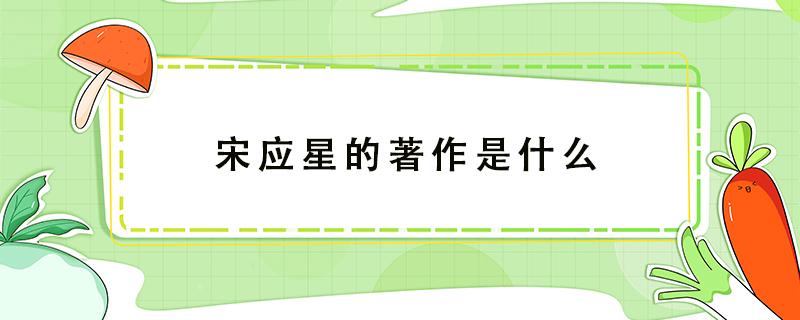 宋应星的著作是什么